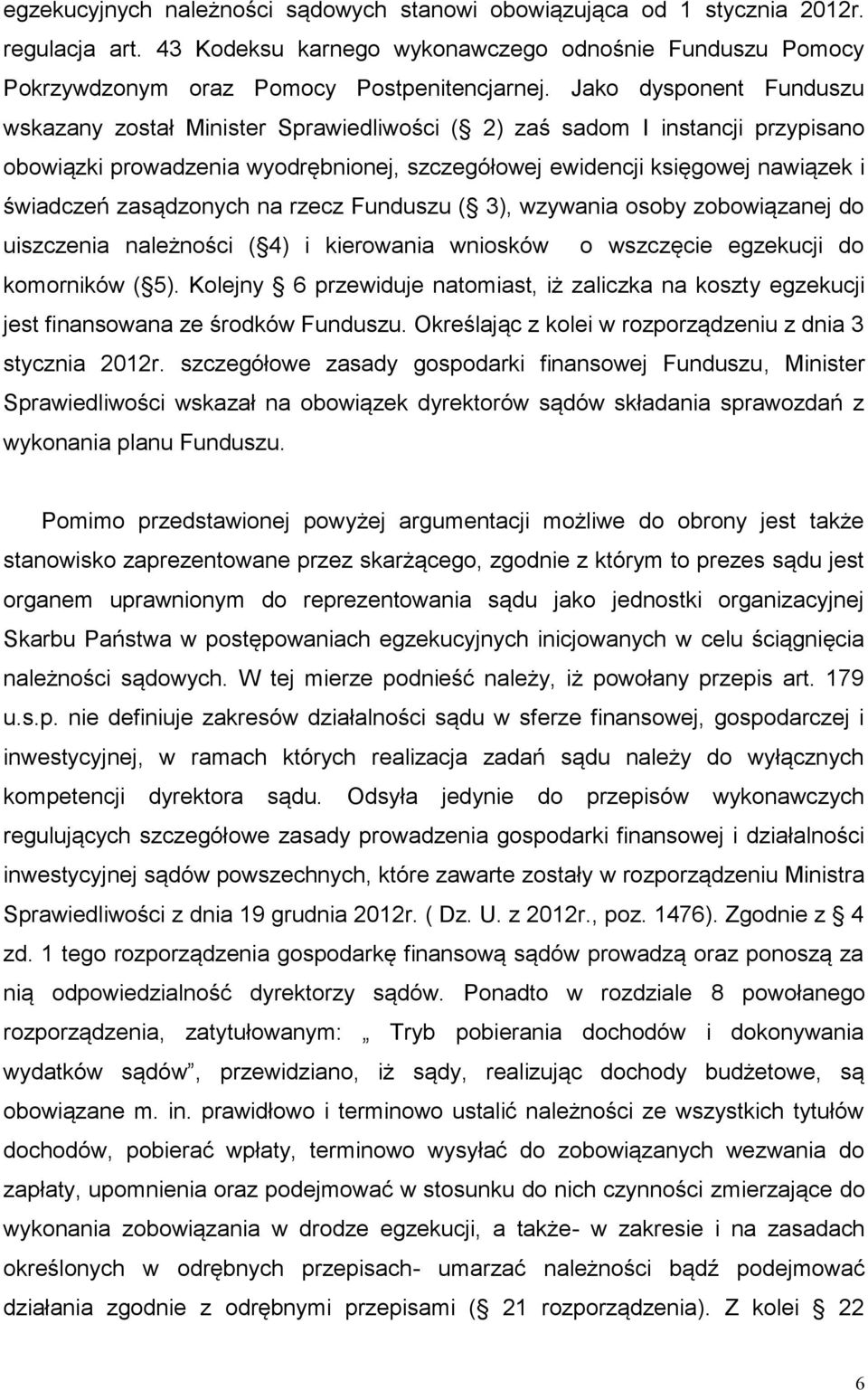 egzekucyjnych należności sądowych stanowi obowiązująca od 1 stycznia 2012r. regulacja art. 43 Kodeksu karnego wykonawczego odnośnie Funduszu Pomocy Pokrzywdzonym oraz Pomocy Postpenitencjarnej. Jako dysponent Funduszu wskazany został Minister Sprawiedliwości ( 2) zaś sadom I instancji przypisano obowiązki prowadzenia wyodrębnionej, szczegółowej ewidencji księgowej nawiązek i świadczeń zasądzonych na rzecz Funduszu ( 3), wzywania osoby zobowiązanej do uiszczenia należności ( 4) i kierowania wniosków o wszczęcie egzekucji do komorników ( 5). Kolejny 6 przewiduje natomiast, iż zaliczka na koszty egzekucji jest finansowana ze środków Funduszu. Określając z kolei w rozporządzeniu z dnia 3 stycznia 2012r. szczegółowe zasady gospodarki finansowej Funduszu, Minister Sprawiedliwości wskazał na obowiązek dyrektorów sądów składania sprawozdań z wykonania planu Funduszu.

Pomimo przedstawionej powyżej argumentacji możliwe do obrony jest także stanowisko zaprezentowane przez skarżącego, zgodnie z którym to prezes sądu jest organem uprawnionym do reprezentowania sądu jako jednostki organizacyjnej Skarbu Państwa w postępowaniach egzekucyjnych inicjowanych w celu ściągnięcia należności sądowych. W tej mierze podnieść należy, iż powołany przepis art. 179 u.s.p. nie definiuje zakresów działalności sądu w sferze finansowej, gospodarczej i inwestycyjnej, w ramach których realizacja zadań sądu należy do wyłącznych kompetencji dyrektora sądu. Odsyła jedynie do przepisów wykonawczych regulujących szczegółowe zasady prowadzenia gospodarki finansowej i działalności inwestycyjnej sądów powszechnych, które zawarte zostały w rozporządzeniu Ministra Sprawiedliwości z dnia 19 grudnia 2012r. ( Dz. U. z 2012r., poz. 1476). Zgodnie z 4 zd. 1 tego rozporządzenia gospodarkę finansową sądów prowadzą oraz ponoszą za nią odpowiedzialność dyrektorzy sądów. Ponadto w rozdziale 8 powołanego rozporządzenia, zatytułowanym: „ Tryb pobierania dochodów i dokonywania wydatków sądów”, przewidziano, iż sądy, realizując dochody budżetowe, są obowiązane m. in. prawidłowo i terminowo ustalić należności ze wszystkich tytułów dochodów, pobierać wpłaty, terminowo wysyłać do zobowiązanych wezwania do zapłaty, upomnienia oraz podejmować w stosunku do nich czynności zmierzające do wykonania zobowiązania w drodze egzekucji, a także- w zakresie i na zasadach określonych w odrębnych przepisach- umarzać należności bądź podejmować działania zgodnie z odrębnymi przepisami ( 21 rozporządzenia). Z kolei 22

6